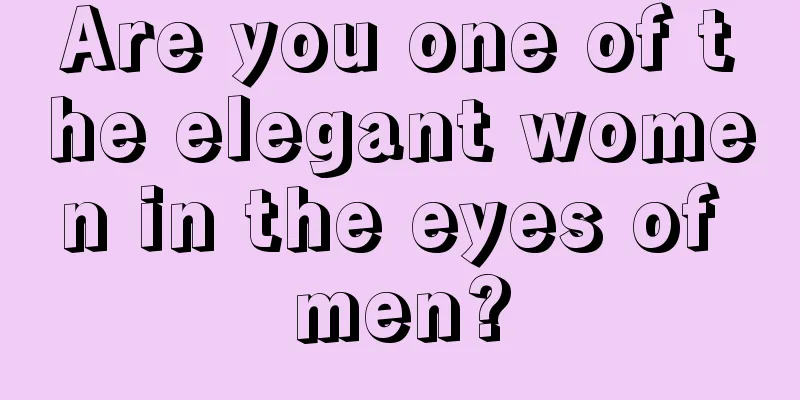 Are you one of the elegant women in the eyes of men?